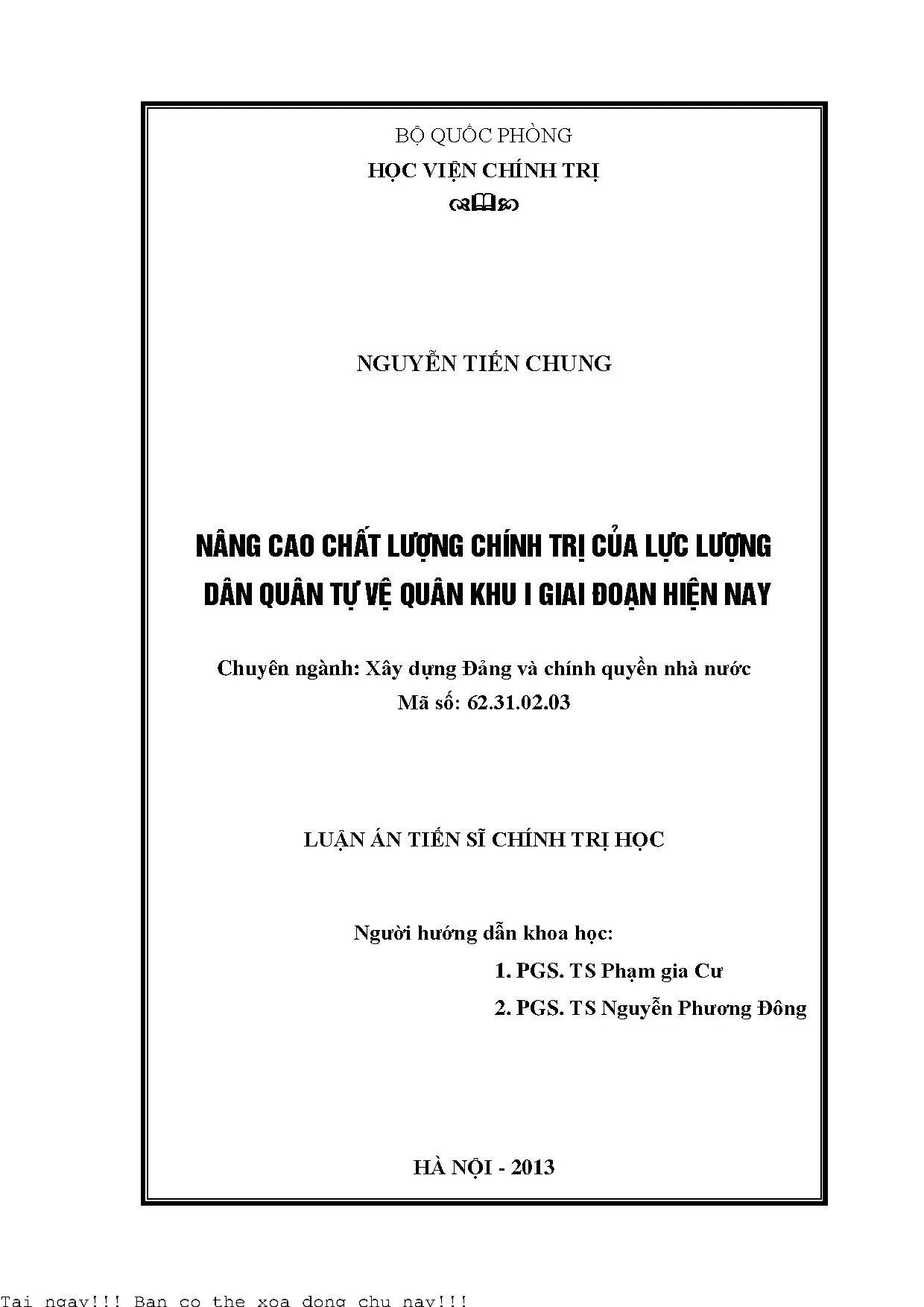 BỘ QUỐC PHÒNG
HỌC VIỆN CHÍNH TRỊ

NGUYỄN TIẾN CHUNG

NÂNG CAO CHẤT LƯỢNG CHÍNH TRỊ CỦA LỰC LƯỢNG DÂN QUÂN TỰ VỆ QUÂN KHU I GIAI ĐOẠN HIỆN NAY

Chuyên ngành: Xây dựng Đảng và chính quyền nhà nước
Mã số: 62.31.02.03

LUẬN ÁN TIẾN SĨ CHÍNH TRỊ HỌC

Người hướng dẫn khoa học:
1. PGS. TS Phạm gia Cư
2. PGS. TS Nguyễn Phương Đông

HÀ NỘI - 2013

Tai ngay!!! Ban co the xoa dong chu nay!!!